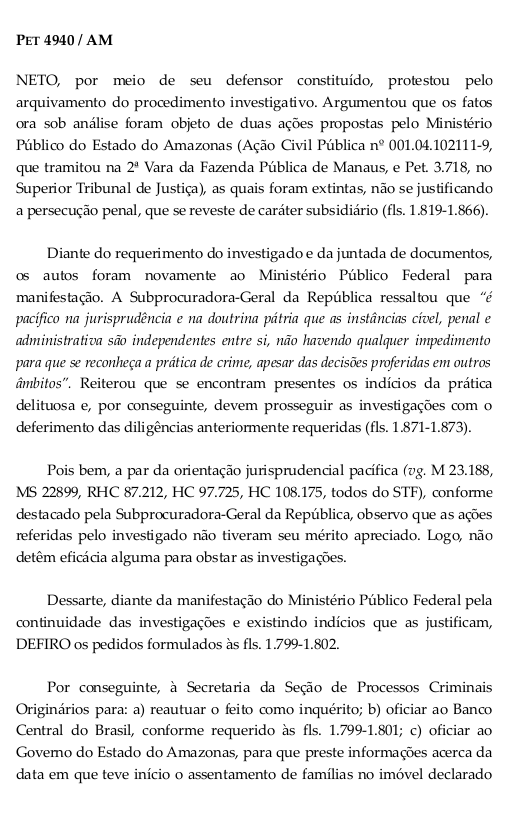 PET 4940 / AM

NETO, por meio de seu defensor constituído, protestou pelo arquivamento do procedimento investigativo. Argumentou que os fatos ora sob análise foram objeto de duas ações propostas pelo Ministério Público do Estado do Amazonas (Ação Civil Pública nº 001.04.102111-9, que tramitou na 2ª Vara da Fazenda Pública de Manaus, e Pet. 3.718, no Superior Tribunal de Justiça), as quais foram extintas, não se justificando a persecução penal, que se reveste de caráter subsidiário (fls. 1.819-1.866).

Diante do requerimento do investigado e da juntada de documentos, os autos foram novamente ao Ministério Público Federal para manifestação. A Subprocuradora-Geral da República ressaltou que "é pacífico na jurisprudência e na doutrina pátria que as instâncias cível, penal e administrativa são independentes entre si, não havendo qualquer impedimento para que se reconheça a prática de crime, apesar das decisões proferidas em outros âmbitos". Reiterou que se encontram presentes os indícios da prática delituosa e, por conseguinte, devem prosseguir as investigações com o deferimento das diligências anteriormente requeridas (fls. 1.871-1.873).

Pois bem, a par da orientação jurisprudencial pacífica (vg. M 23.188, MS 22899, RHC 87.212, HC 97.725, HC 108.175, todos do STF), conforme destacado pela Subprocuradora-Geral da República, observo que as ações referidas pelo investigado não tiveram seu mérito apreciado. Logo, não detêm eficácia alguma para obstar as investigações.

Dessarte, diante da manifestação do Ministério Público Federal pela continuidade das investigações e existindo indícios que as justificam, DEFIRO os pedidos formulados às fls. 1.799-1.802.

Por conseguinte, à Secretaria da Seção de Processos Criminais Originários para: a) reautuar o feito como inquérito; b) oficiar ao Banco Central do Brasil, conforme requerido às fls. 1.799-1.801; c) oficiar ao Governo do Estado do Amazonas, para que preste informações acerca da data em que teve início o assentamento de famílias no imóvel declarado